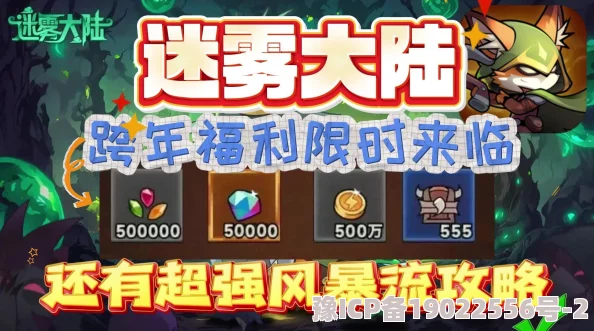 迷雾大陆

迷雾大陆

跨年福利限时来临

500000

50000

500万

555

还有超强风暴流攻略

豫ICP备19022556号-2